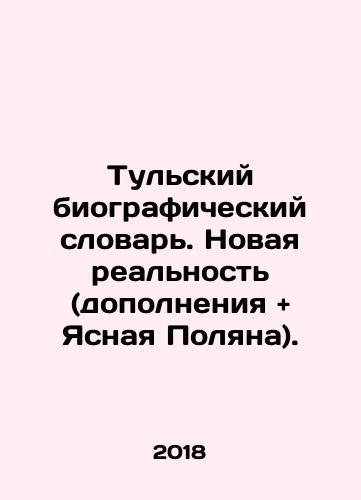 Тульский биографический словарь. Новая реальность (дополнения + Ясная Поляна).

2018